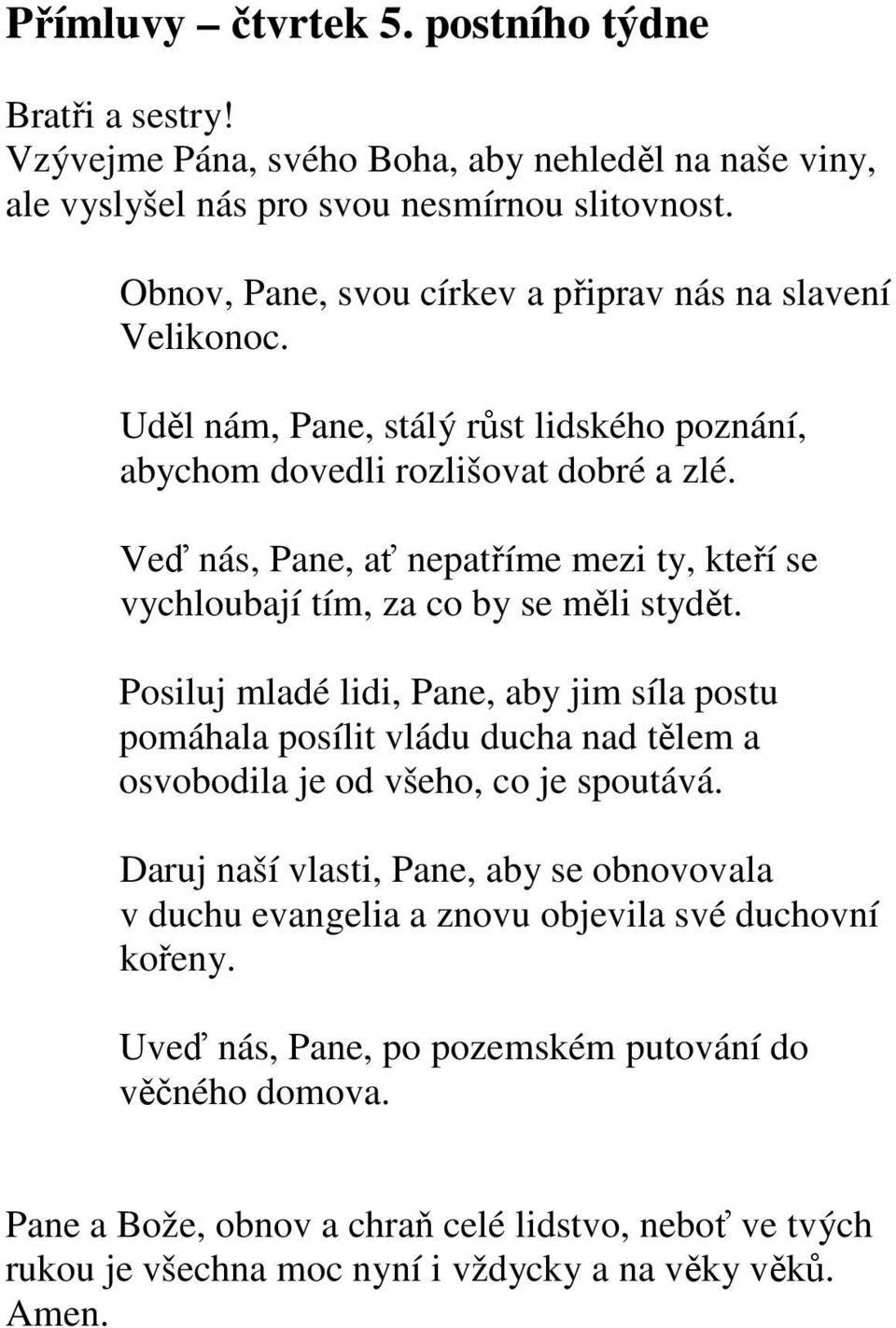 Přímluvy – čtvrtek 5. postního týdne

Bratři a sestry!
Vzývejme Pána, svého Boha, aby nehleděl na naše viny, ale vyslyšel nás pro svou nesmírnou slitovnost.

Obnov, Pane, svou církev a připrav nás na slavení Velikonoc.

Uděl nám, Pane, stálý růst lidského poznání, abychom dovedli rozlišovat dobré a zlé.

Veď nás, Pane, ať nepatříme mezi ty, kteří se vychloubají tím, za co by se měli stydět.

Posiluj mladé lidi, Pane, aby jim síla postu pomáhala posílit vládu ducha nad tělem a osvobodila je od všeho, co je spoutává.

Daruj naší vlasti, Pane, aby se obnovovala v duchu evangelia a znovu objevila své duchovní kořeny.

Uveď nás, Pane, po pozemském putování do věčného domova.

Pane a Bože, obnov a chraň celé lidstvo, neboť ve tvých rukou je všechna moc nyní i vždycky a na věky věků.
Amen.